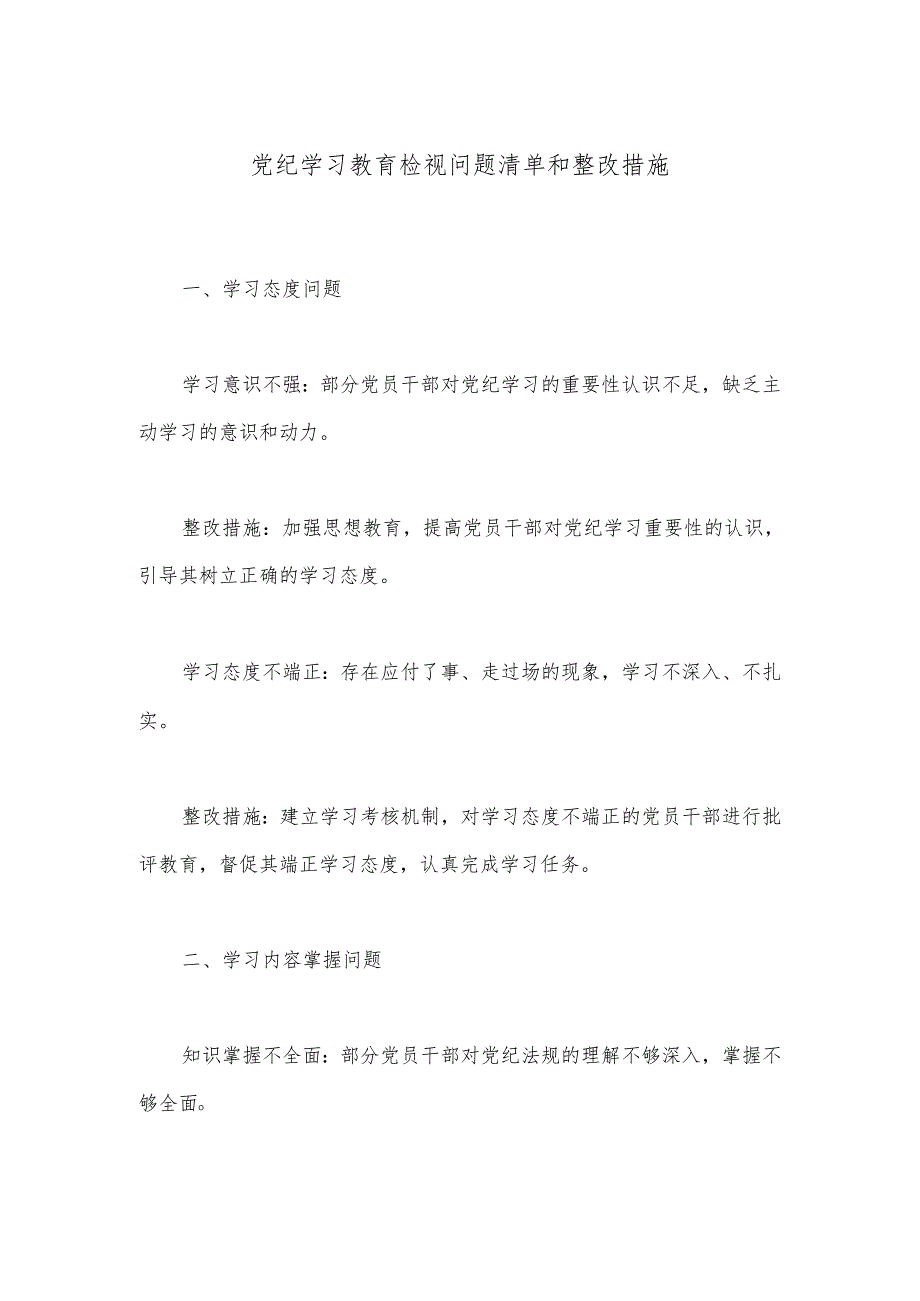 党纪学习教育检视问题清单和整改措施

一、学习态度问题

学习意识不强：部分党员干部对党纪学习的重要性认识不足，缺乏主动学习的意识和动力。

整改措施：加强思想教育，提高党员干部对党纪学习重要性的认识，引导其树立正确的学习态度。

学习态度不端正：存在应付了事、走过场的现象，学习不深入、不扎实。

整改措施：建立学习考核机制，对学习态度不端正的党员干部进行批评教育，督促其端正学习态度，认真完成学习任务。

二、学习内容掌握问题

知识掌握不全面：部分党员干部对党纪法规的理解不够深入，掌握不够全面。